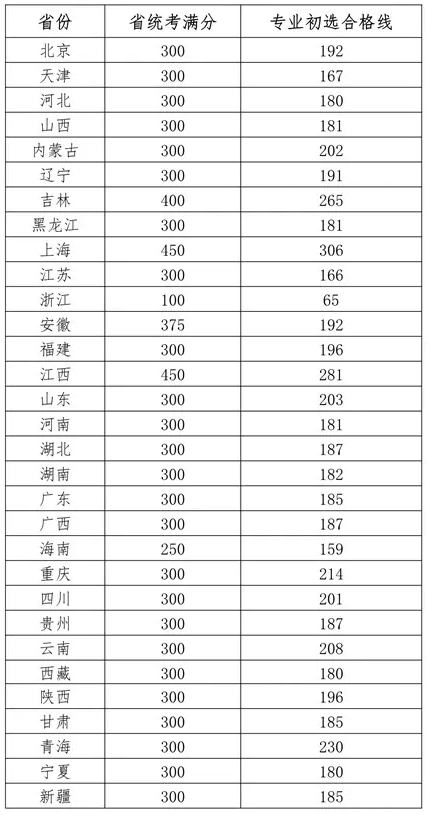 | 省份 | 省统考满分 | 专业初选合格线 |
|---|---|---|
| 北京 | 300 | 192 |
| 天津 | 300 | 167 |
| 河北 | 300 | 180 |
| 山西 | 300 | 181 |
| 内蒙古 | 300 | 202 |
| 辽宁 | 300 | 191 |
| 吉林 | 400 | 265 |
| 黑龙江 | 300 | 181 |
| 上海 | 450 | 306 |
| 江苏 | 300 | 166 |
| 浙江 | 100 | 65 |
| 安徽 | 375 | 192 |
| 福建 | 300 | 196 |
| 江西 | 450 | 281 |
| 山东 | 300 | 203 |
| 河南 | 300 | 181 |
| 湖北 | 300 | 187 |
| 湖南 | 300 | 182 |
| 广东 | 300 | 185 |
| 广西 | 300 | 187 |
| 海南 | 250 | 159 |
| 重庆 | 300 | 214 |
| 四川 | 300 | 201 |
| 贵州 | 300 | 187 |
| 云南 | 300 | 208 |
| 西藏 | 300 | 180 |
| 陕西 | 300 | 196 |
| 甘肃 | 300 | 185 |
| 青海 | 300 | 230 |
| 宁夏 | 300 | 180 |
| 新疆 | 300 | 185 |